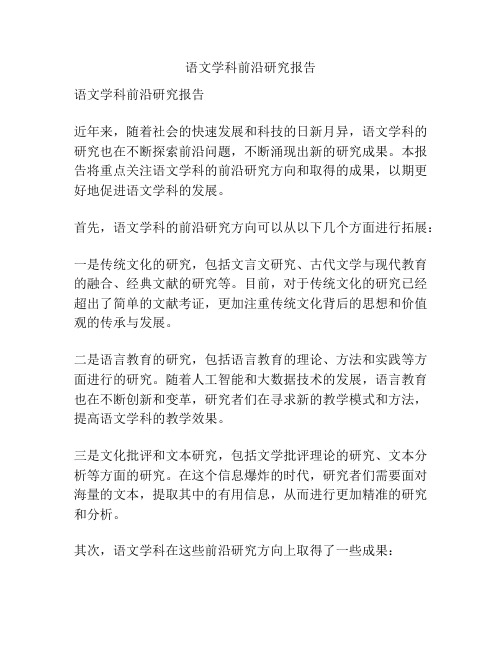 语文学科前沿研究报告

语文学科前沿研究报告

近年来，随着社会的快速发展和科技的日新月异，语文学科的研究也在不断探索前沿问题，不断涌现出新的研究成果。本报告将重点关注语文学科的前沿研究方向和取得的成果，以期更好地促进语文学科的发展。

首先，语文学科的前沿研究方向可以从以下几个方面进行拓展：

一是传统文化的研究，包括文言文研究、古代文学与现代教育的融合、经典文献的研究等。目前，对于传统文化的研究已经超出了简单的文献考证，更加注重传统文化背后的思想和价值观的传承与发展。

二是语言教育的研究，包括语言教育的理论、方法和实践等方面进行的研究。随着人工智能和大数据技术的发展，语言教育也在不断创新和变革，研究者们在寻求新的教学模式和方法，提高语文学科的教学效果。

三是文化批评和文本研究，包括文学批评理论的研究、文本分析等方面的研究。在这个信息爆炸的时代，研究者们需要面对海量的文本，提取其中的有用信息，从而进行更加精准的研究和分析。

其次，语文学科在这些前沿研究方向上取得了一些成果：